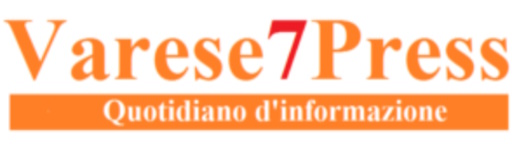 Varese7Press
Quotidiano d'informazione